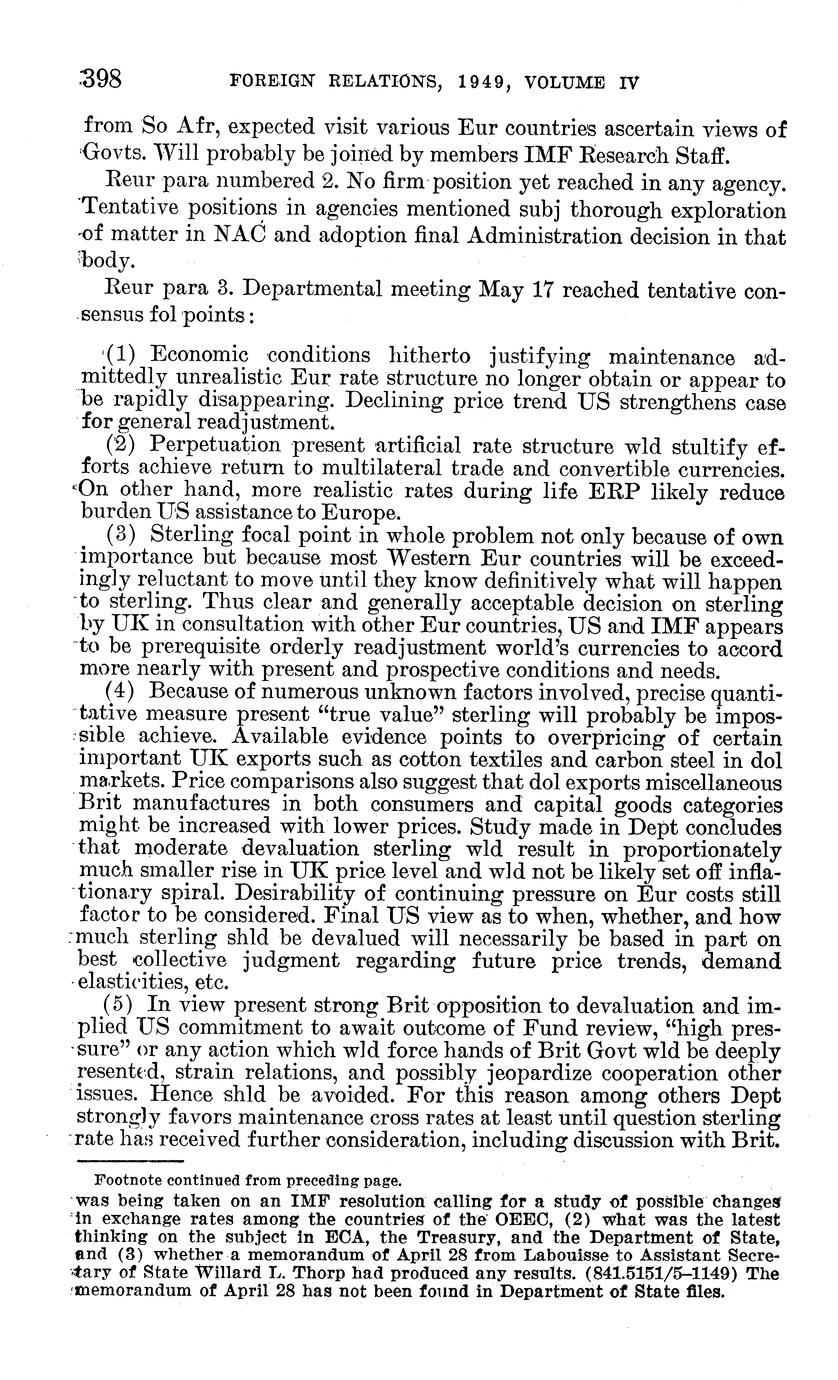 398 FOREIGN RELATIONS, 1949, VOLUME IV

from So Afr, expected visit various Eur countries ascertain views of Govts. Will probably be joined by members IMF Research Staff.

Reur para numbered 2. No firm position yet reached in any agency. Tentative positions in agencies mentioned subj thorough exploration of matter in NAC and adoption final Administration decision in that body.

Reur para 3. Departmental meeting May 17 reached tentative consensus fol points:

(1) Economic conditions hitherto justifying maintenance admittedly unrealistic Eur rate structure no longer obtain or appear to be rapidly disappearing. Declining price trend US strengthens case for general readjustment.

(2) Perpetuation present artificial rate structure wld stultify efforts achieve return to multilateral trade and convertible currencies. On other hand, more realistic rates during life ERP likely reduce burden US assistance to Europe.

(3) Sterling focal point in whole problem not only because of own importance but because most Western Eur countries will be exceedingly reluctant to move until they know definitively what will happen to sterling. Thus clear and generally acceptable decision on sterling by UK in consultation with other Eur countries, US and IMF appears to be prerequisite orderly readjustment world's currencies to accord more nearly with present and prospective conditions and needs.

(4) Because of numerous unknown factors involved, precise quantitative measure present "true value" sterling will probably be impossible achieve. Available evidence points to overpricing of certain important UK exports such as cotton textiles and carbon steel in dol markets. Price comparisons also suggest that dol exports miscellaneous Brit manufactures in both consumers and capital goods categories might be increased with lower prices. Study made in Dept concludes that moderate devaluation sterling wld result in proportionately much smaller rise in UK price level and wld not be likely set off inflationary spiral. Desirability of continuing pressure on Eur costs still factor to be considered. Final US view as to when, whether, and how much sterling shld be devalued will necessarily be based in part on best collective judgment regarding future price trends, demand elasticities, etc.

(5) In view present strong Brit opposition to devaluation and implied US commitment to await outcome of Fund review, "high pressure" or any action which wld force hands of Brit Govt wld be deeply resented, strain relations, and possibly jeopardize cooperation other issues. Hence shld be avoided. For this reason among others Dept strongly favors maintenance cross rates at least until question sterling rate has received further consideration, including discussion with Brit.

Footnote continued from preceding page.
was being taken on an IMF resolution calling for a study of possible changes in exchange rates among the countries of the OEEC, (2) what was the latest thinking on the subject in ECA, the Treasury, and the Department of State, and (3) whether a memorandum of April 28 from Labouisse to Assistant Secretary of State Willard L. Thorp had produced any results. (841.5151/5–1149) The memorandum of April 28 has not been found in Department of State files.